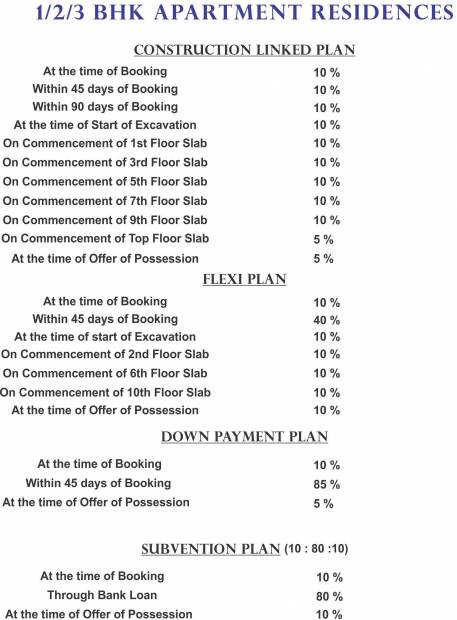 1/2/3 BHK APARTMENT RESIDENCES

CONSTRUCTION LINKED PLAN

| | |
|---|---|
| At the time of Booking | 10 % |
| Within 45 days of Booking | 10 % |
| Within 90 days of Booking | 10 % |
| At the time of Start of Excavation | 10 % |
| On Commencement of 1st Floor Slab | 10 % |
| On Commencement of 3rd Floor Slab | 10 % |
| On Commencement of 5th Floor Slab | 10 % |
| On Commencement of 7th Floor Slab | 10 % |
| On Commencement of 9th Floor Slab | 10 % |
| On Commencement of Top Floor Slab | 5 % |
| At the time of Offer of Possession | 5 % |

FLEXI PLAN

| | |
|---|---|
| At the time of Booking | 10 % |
| Within 45 days of Booking | 40 % |
| At the time of start of Excavation | 10 % |
| On Commencement of 2nd Floor Slab | 10 % |
| On Commencement of 6th Floor Slab | 10 % |
| On Commencement of 10th Floor Slab | 10 % |
| At the time of Offer of Possession | 10 % |

DOWN PAYMENT PLAN

| | |
|---|---|
| At the time of Booking | 10 % |
| Within 45 days of Booking | 85 % |
| At the time of Offer of Possession | 5 % |

SUBVENTION PLAN (10 : 80 :10)

| | |
|---|---|
| At the time of Booking | 10 % |
| Through Bank Loan | 80 % |
| At the time of Offer of Possession | 10 % |